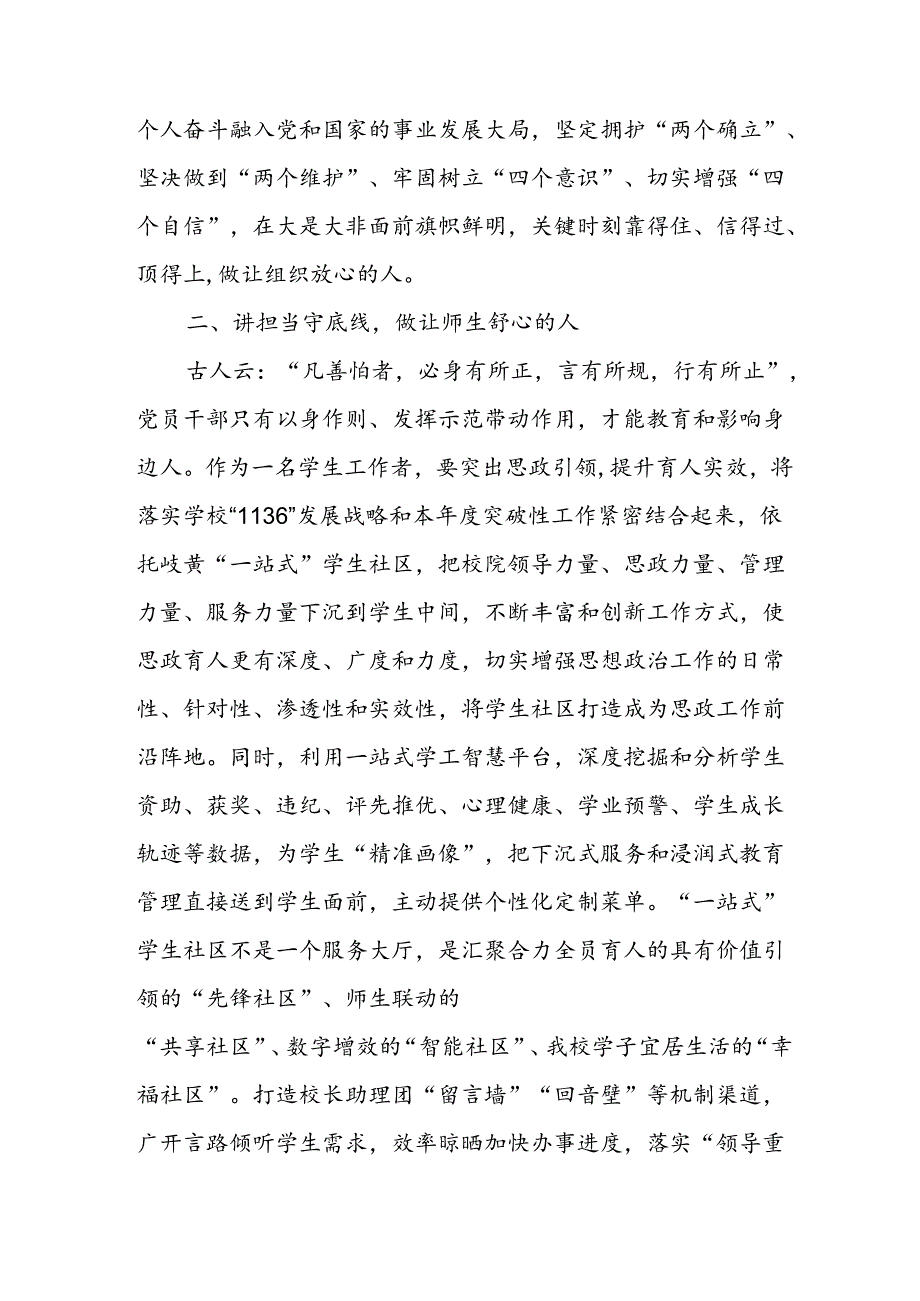 个人奋斗融入党和国家的事业发展大局，坚定拥护“两个确立”、坚决做到“两个维护”、牢固树立“四个意识”、切实增强“四个自信”，在大是大非面前旗帜鲜明，关键时刻靠得住、信得过、顶得上,做让组织放心的人。

二、讲担当守底线，做让师生舒心的人

古人云：“凡善怕者，必身有所正，言有所规，行有所止”，党员干部只有以身作则、发挥示范带动作用，才能教育和影响身边人。作为一名学生工作者，要突出思政引领,提升育人实效，将落实学校“1136”发展战略和本年度突破性工作紧密结合起来，依托岐黄“一站式”学生社区，把校院领导力量、思政力量、管理力量、服务力量下沉到学生中间，不断丰富和创新工作方式，使思政育人更有深度、广度和力度，切实增强思想政治工作的日常性、针对性、渗透性和实效性，将学生社区打造成为思政工作前沿阵地。同时，利用一站式学工智慧平台，深度挖掘和分析学生资助、获奖、违纪、评先推优、心理健康、学业预警、学生成长轨迹等数据，为学生“精准画像”，把下沉式服务和浸润式教育管理直接送到学生面前，主动提供个性化定制菜单。“一站式”学生社区不是一个服务大厅，是汇聚合力全员育人的具有价值引领的“先锋社区”、师生联动的

“共享社区”、数字增效的“智能社区”、我校学子宜居生活的“幸福社区”。打造校长助理团“留言墙”“回音壁”等机制渠道，广开言路倾听学生需求，效率晾晒加快办事进度，落实“领导重